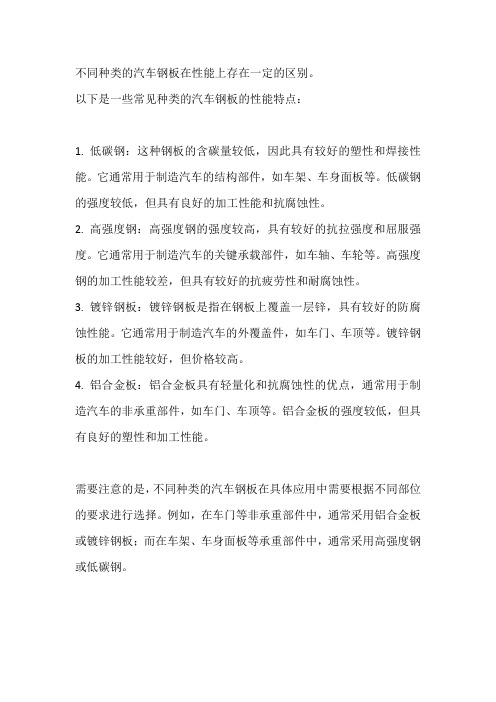 不同种类的汽车钢板在性能上存在一定的区别。
以下是一些常见种类的汽车钢板的性能特点：

1. 低碳钢：这种钢板的含碳量较低，因此具有较好的塑性和焊接性能。它通常用于制造汽车的结构部件，如车架、车身面板等。低碳钢的强度较低，但具有良好的加工性能和抗腐蚀性。
2. 高强度钢：高强度钢的强度较高，具有较好的抗拉强度和屈服强度。它通常用于制造汽车的关键承载部件，如车轴、车轮等。高强度钢的加工性能较差，但具有较好的抗疲劳性和耐腐蚀性。
3. 镀锌钢板：镀锌钢板是指在钢板上覆盖一层锌，具有较好的防腐蚀性能。它通常用于制造汽车的外覆盖件，如车门、车顶等。镀锌钢板的加工性能较好，但价格较高。
4. 铝合金板：铝合金板具有轻量化和抗腐蚀性的优点，通常用于制造汽车的非承重部件，如车门、车顶等。铝合金板的强度较低，但具有良好的塑性和加工性能。

需要注意的是，不同种类的汽车钢板在具体应用中需要根据不同部位的要求进行选择。例如，在车门等非承重部件中，通常采用铝合金板或镀锌钢板；而在车架、车身面板等承重部件中，通常采用高强度钢或低碳钢。